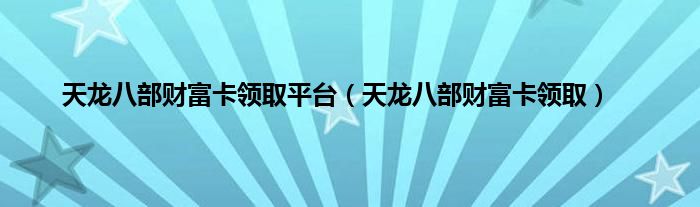 天龙八部财富卡领取平台（天龙八部财富卡领取）